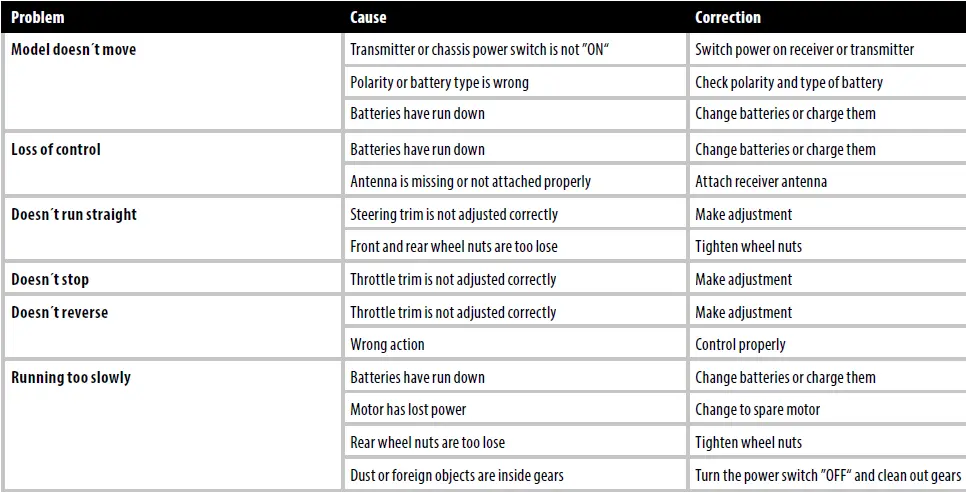 | Problem | Cause | Correction |
|---|---|---|
| Model doesn´t move | Transmitter or chassis power switch is not "ON" | Switch power on receiver or transmitter |
| | Polarity or battery type is wrong | Check polarity and type of battery |
| | Batteries have run down | Change batteries or charge them |
| Loss of control | Batteries have run down | Change batteries or charge them |
| | Antenna is missing or not attached properly | Attach receiver antenna |
| Doesn´t run straight | Steering trim is not adjusted correctly | Make adjustment |
| | Front and rear wheel nuts are too lose | Tighten wheel nuts |
| Doesn´t stop | Throttle trim is not adjusted correctly | Make adjustment |
| Doesn´t reverse | Throttle trim is not adjusted correctly | Make adjustment |
| | Wrong action | Control properly |
| Running too slowly | Batteries have run down | Change batteries or charge them |
| | Motor has lost power | Change to spare motor |
| | Rear wheel nuts are too lose | Tighten wheel nuts |
| | Dust or foreign objects are inside gears | Turn the power switch "OFF" and clean out gears |